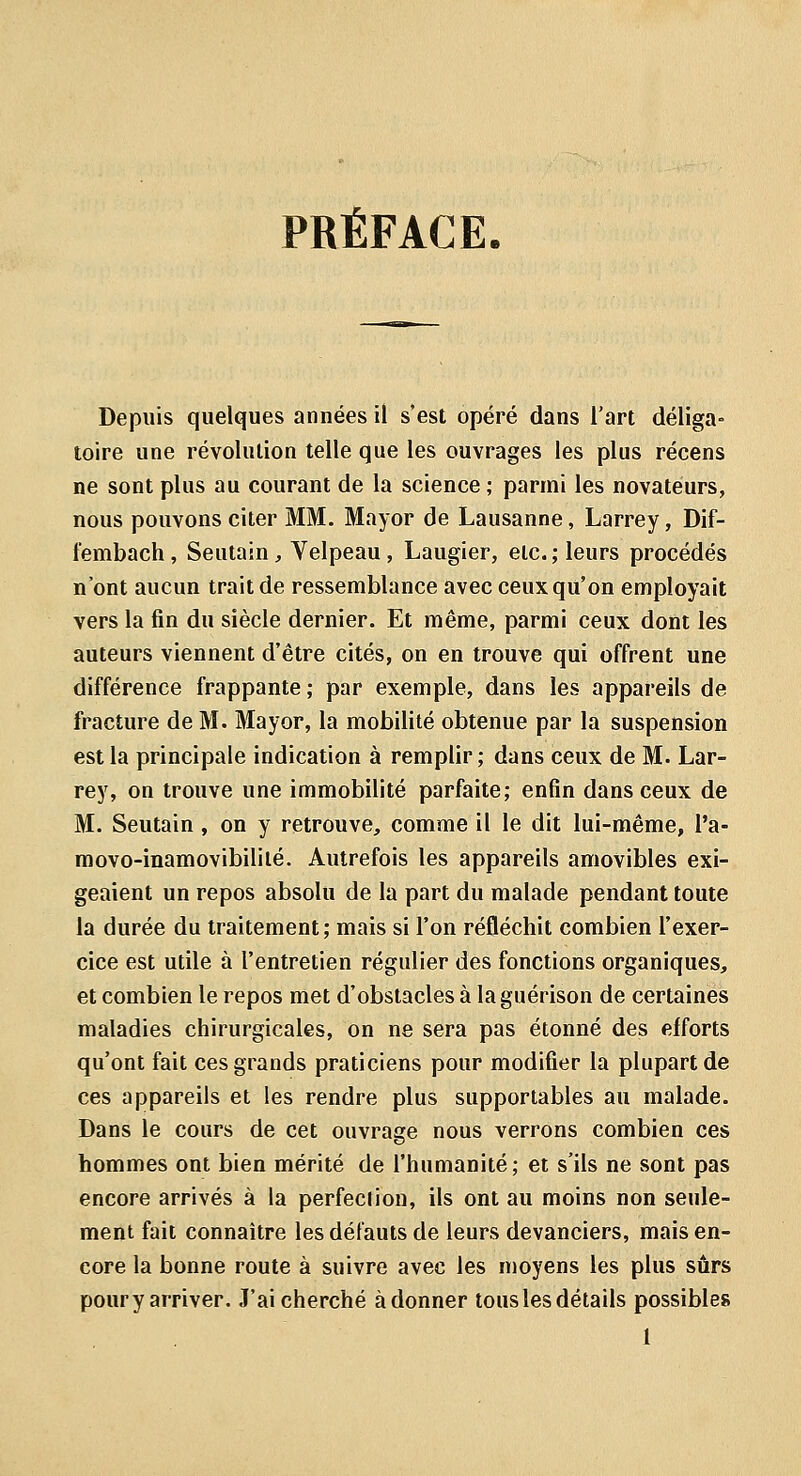 PRÉFACE.

Depuis quelques années il s'est opéré dans l'art déligatoire une révolution telle que les ouvrages les plus récens ne sont plus au courant de la science ; parmi les novateurs, nous pouvons citer MM. Mayor de Lausanne, Larrey, Diffembach, Seutain, Velpeau, Laugier, etc.; leurs procédés n'ont aucun trait de ressemblance avec ceux qu'on employait vers la fin du siècle dernier. Et même, parmi ceux dont les auteurs viennent d'être cités, on en trouve qui offrent une différence frappante; par exemple, dans les appareils de fracture de M. Mayor, la mobilité obtenue par la suspension est la principale indication à remplir; dans ceux de M. Larrey, on trouve une immobilité parfaite; enfin dans ceux de M. Seutain, on y retrouve, comme il le dit lui-même, l'amovo-inamovibilité. Autrefois les appareils amovibles exigeaient un repos absolu de la part du malade pendant toute la durée du traitement; mais si l'on réfléchit combien l'exercice est utile à l'entretien régulier des fonctions organiques, et combien le repos met d'obstacles à la guérison de certaines maladies chirurgicales, on ne sera pas étonné des efforts qu'ont fait ces grands praticiens pour modifier la plupart de ces appareils et les rendre plus supportables au malade. Dans le cours de cet ouvrage nous verrons combien ces hommes ont bien mérité de l'humanité; et s'ils ne sont pas encore arrivés à la perfection, ils ont au moins non seulement fait connaître les défauts de leurs devanciers, mais encore la bonne route à suivre avec les moyens les plus sûrs pour y arriver. J'ai cherché à donner tous les détails possibles

1